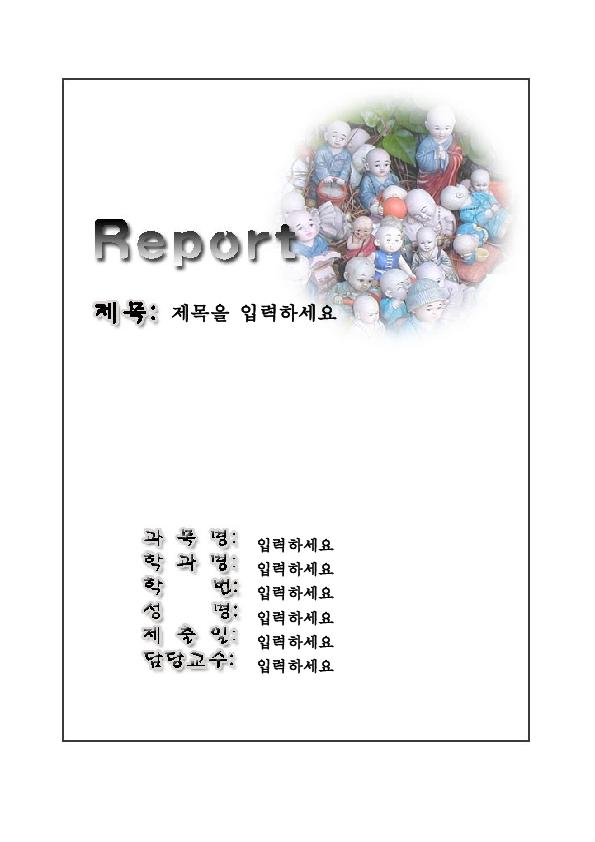 Report

제목: 제목을 입력하세요

과 목 명: 입력하세요
학 과 명: 입력하세요
학 번: 입력하세요
성 명: 입력하세요
제 출 일: 입력하세요
담당교수: 입력하세요